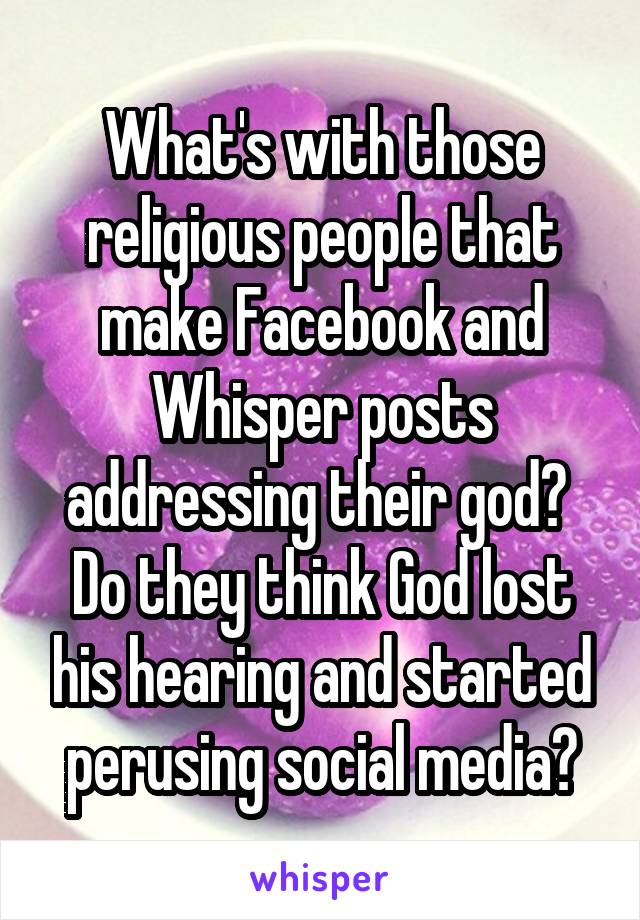 What's with those religious people that make Facebook and Whisper posts addressing their god? Do they think God lost his hearing and started perusing social media?

whisper